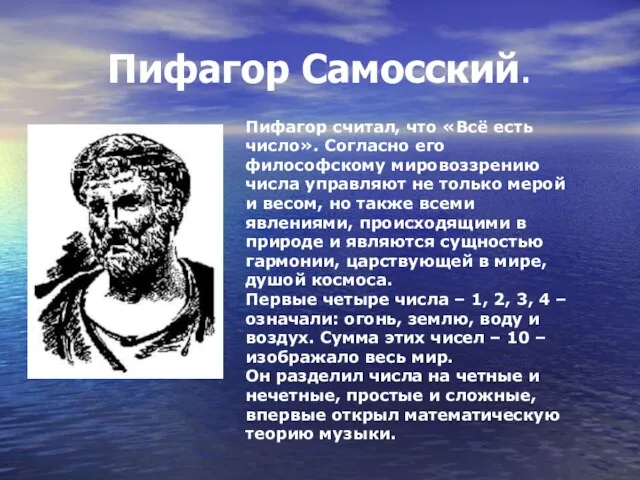 Пифагор Самосский.

Пифагор считал, что «Всё есть число». Согласно его философскому мировоззрению числа управляют не только мерой и весом, но также всеми явлениями, происходящими в природе и являются сущностью гармонии, царствующей в мире, душой космоса.
Первые четыре числа – 1, 2, 3, 4 – означали: огонь, землю, воду и воздух. Сумма этих чисел – 10 – изображало весь мир.
Он разделил числа на четные и нечетные, простые и сложные, впервые открыл математическую теорию музыки.